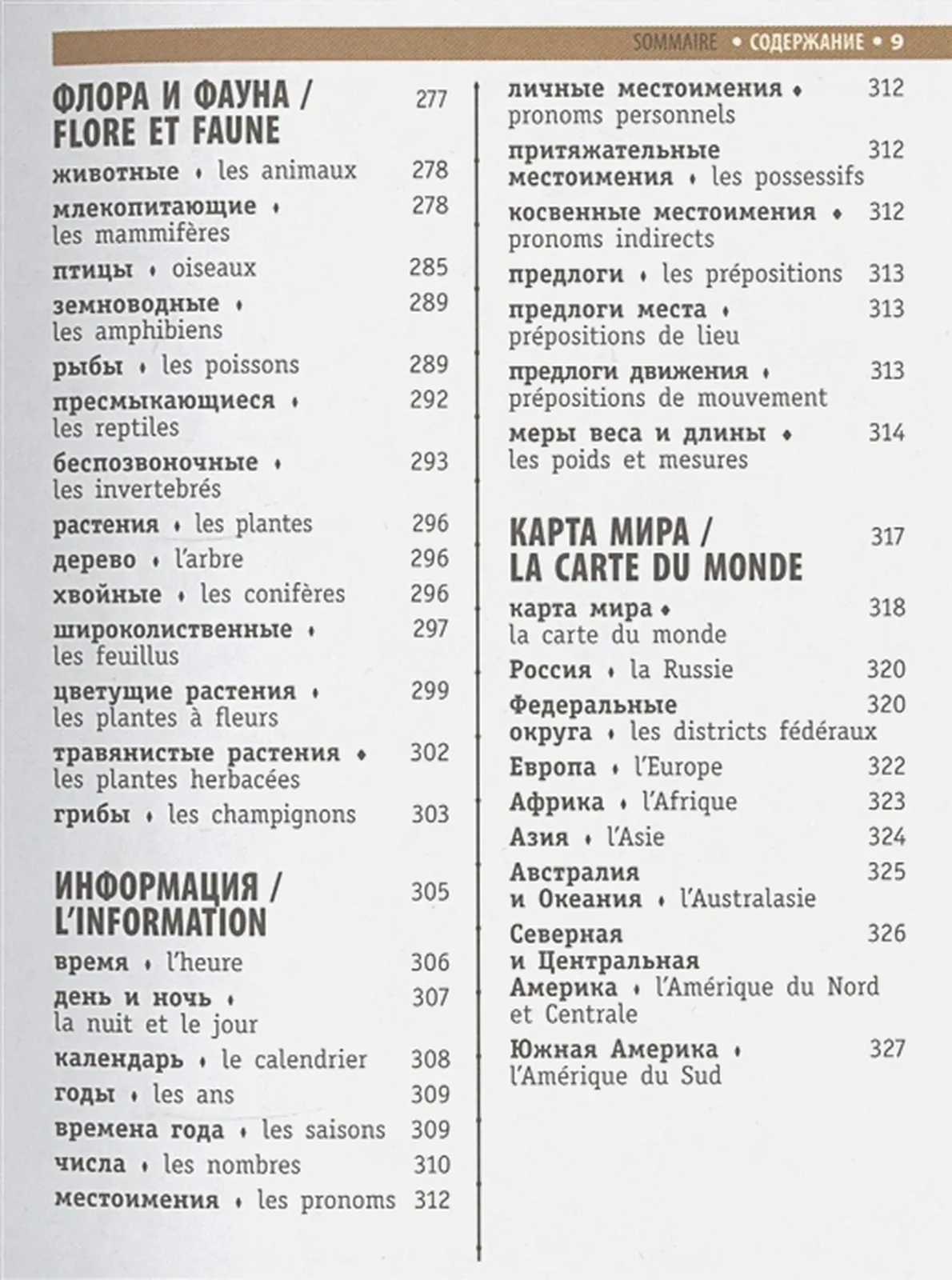 SOMMAIRE • СОДЕРЖАНИЕ • 9

ФЛОРА И ФАУНА / FLORE ET FAUNE 277

животные • les animaux 278

млекопитающие • les mammifères 278

птицы • oiseaux 285

земноводные • les amphibiens 289

рыбы • les poissons 289

пресмыкающиеся • les reptiles 292

беспозвоночные • les invertebrés 293

растения • les plantes 296

дерево • l'arbre 296

хвойные • les conifères 296

широколиственные • les feuillus 297

цветущие растения • les plantes à fleurs 299

травянистые растения • les plantes herbacées 302

грибы • les champignons 303

ИНФОРМАЦИЯ / L'INFORMATION 305

время • l'heure 306

день и ночь • la nuit et le jour 307

календарь • le calendrier 308

годы • les ans 309

времена года • les saisons 309

числа • les nombres 310

местоимения • les pronoms 312

личные местоимения • pronoms personnels 312

притяжательные местоимения • les possessifs 312

косвенные местоимения • pronoms indirects 312

предлоги • les prépositions 313

предлоги места • prépositions de lieu 313

предлоги движения • prépositions de mouvement 313

меры веса и длины • les poids et mesures 314

КАРТА МИРА / LA CARTE DU MONDE 317

карта мира • la carte du monde 318

Россия • la Russie 320

Федеральные округа • les districts fédéraux 320

Европа • l'Europe 322

Африка • l'Afrique 323

Азия • l'Asie 324

Австралия и Океания • l'Australasie 325

Северная и Центральная Америка • l'Amérique du Nord et Centrale 326

Южная Америка • l'Amérique du Sud 327